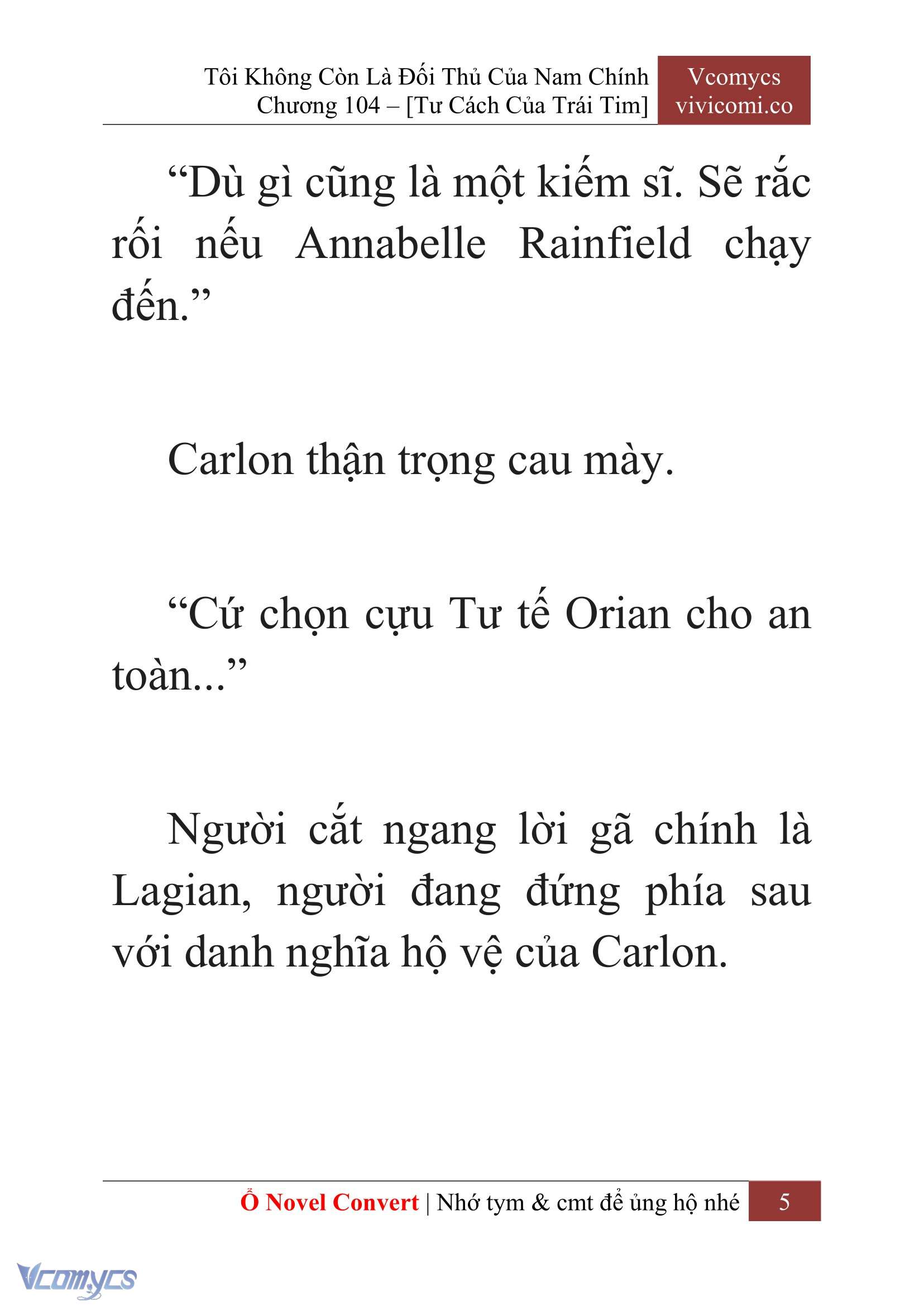 Tôi Không Còn Là Đối Thủ Của Nam Chính
Chương 104 – [Tư Cách Của Trái Tim]

Vcomycs
vivicomi.co

“Dù gì cũng là một kiếm sĩ. Sẽ rắc rối nếu Annabelle Rainfield chạy đến.”

Carlon thận trọng cau mày.

“Cứ chọn cựu Tư tế Orian cho an toàn...”

Người cắt ngang lời gã chính là Lagian, người đang đứng phía sau với danh nghĩa hộ vệ của Carlon.

Ổ Novel Convert | Nhớ tym & cmt để ủng hộ nhé 5

Vcomycs